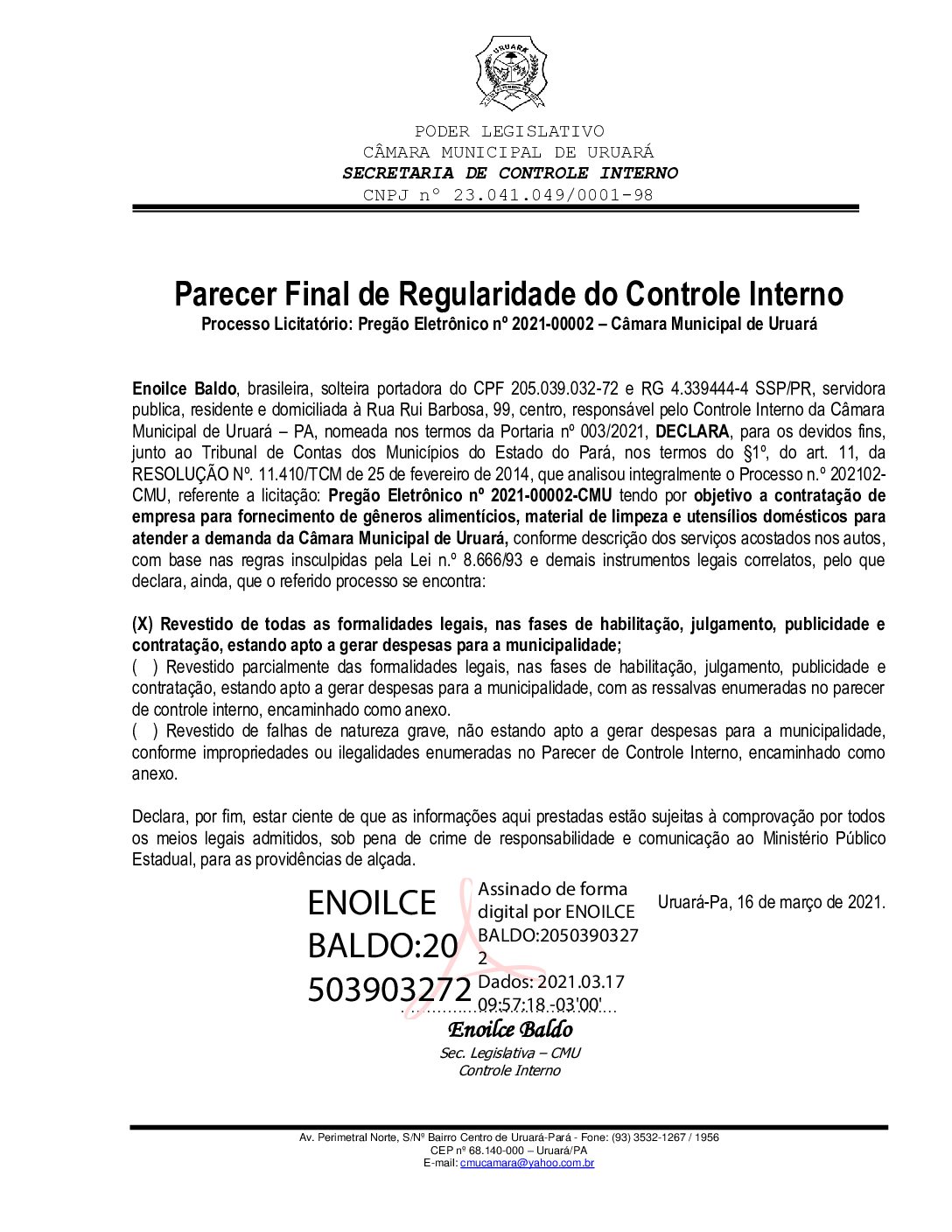 URUARÁ

PODER LEGISLATIVO
CÂMARA MUNICIPAL DE URUARÁ
SECRETARIA DE CONTROLE INTERNO
CNPJ n° 23.041.049/0001-98

Parecer Final de Regularidade do Controle Interno
Processo Licitatório: Pregão Eletrônico nº 2021-00002 – Câmara Municipal de Uruará

Enoilce Baldo, brasileira, solteira portadora do CPF 205.039.032-72 e RG 4.339444-4 SSP/PR, servidora publica, residente e domiciliada à Rua Rui Barbosa, 99, centro, responsável pelo Controle Interno da Câmara Municipal de Uruará – PA, nomeada nos termos da Portaria nº 003/2021, DECLARA, para os devidos fins, junto ao Tribunal de Contas dos Municípios do Estado do Pará, nos termos do §1º, do art. 11, da RESOLUÇÃO Nº. 11.410/TCM de 25 de fevereiro de 2014, que analisou integralmente o Processo n.º 202102-CMU, referente a licitação: Pregão Eletrônico nº 2021-00002-CMU tendo por objetivo a contratação de empresa para fornecimento de gêneros alimentícios, material de limpeza e utensílios domésticos para atender a demanda da Câmara Municipal de Uruará, conforme descrição dos serviços acostados nos autos, com base nas regras insculpidas pela Lei n.º 8.666/93 e demais instrumentos legais correlatos, pelo que declara, ainda, que o referido processo se encontra:

(X) Revestido de todas as formalidades legais, nas fases de habilitação, julgamento, publicidade e contratação, estando apto a gerar despesas para a municipalidade;
( ) Revestido parcialmente das formalidades legais, nas fases de habilitação, julgamento, publicidade e contratação, estando apto a gerar despesas para a municipalidade, com as ressalvas enumeradas no parecer de controle interno, encaminhado como anexo.
( ) Revestido de falhas de natureza grave, não estando apto a gerar despesas para a municipalidade, conforme impropriedades ou ilegalidades enumeradas no Parecer de Controle Interno, encaminhado como anexo.

Declara, por fim, estar ciente de que as informações aqui prestadas estão sujeitas à comprovação por todos os meios legais admitidos, sob pena de crime de responsabilidade e comunicação ao Ministério Público Estadual, para as providências de alçada.

Uruará-Pa, 16 de março de 2021.

ENOILCE BALDO:20503903272

Assinado de forma digital por ENOILCE BALDO:20503903272
Dados: 2021.03.17 09:57:18 -03'00'

Enoilce Baldo
Sec. Legislativa – CMU
Controle Interno

Av. Perimetral Norte, S/Nº Bairro Centro de Uruará-Pará - Fone: (93) 3532-1267 / 1956
CEP nº 68.140-000 – Uruará/PA
E-mail: cmucamara@yahoo.com.br